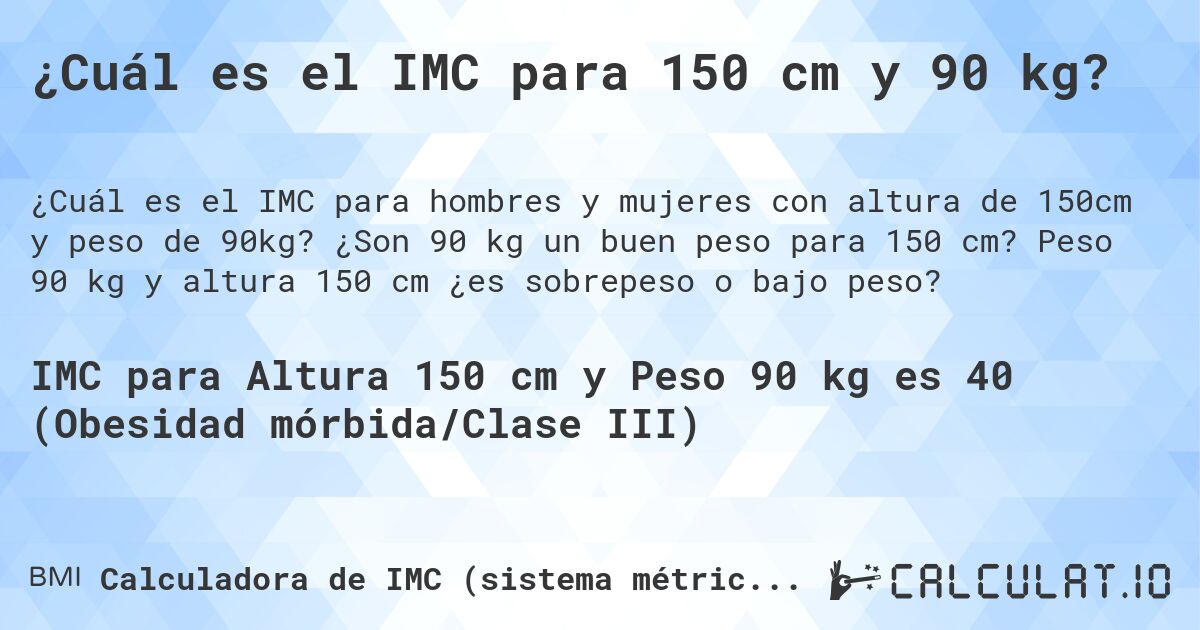 ¿Cuál es el IMC para 150 cm y 90 kg?

¿Cuál es el IMC para hombres y mujeres con altura de 150cm y peso de 90kg? ¿Son 90 kg un buen peso para 150 cm? Peso 90 kg y altura 150 cm ¿es sobrepeso o bajo peso?

IMC para Altura 150 cm y Peso 90 kg es 40 (Obesidad mórbida/Clase III)

BMI Calculadora de IMC (sistema métric...

CALCULAT.IO